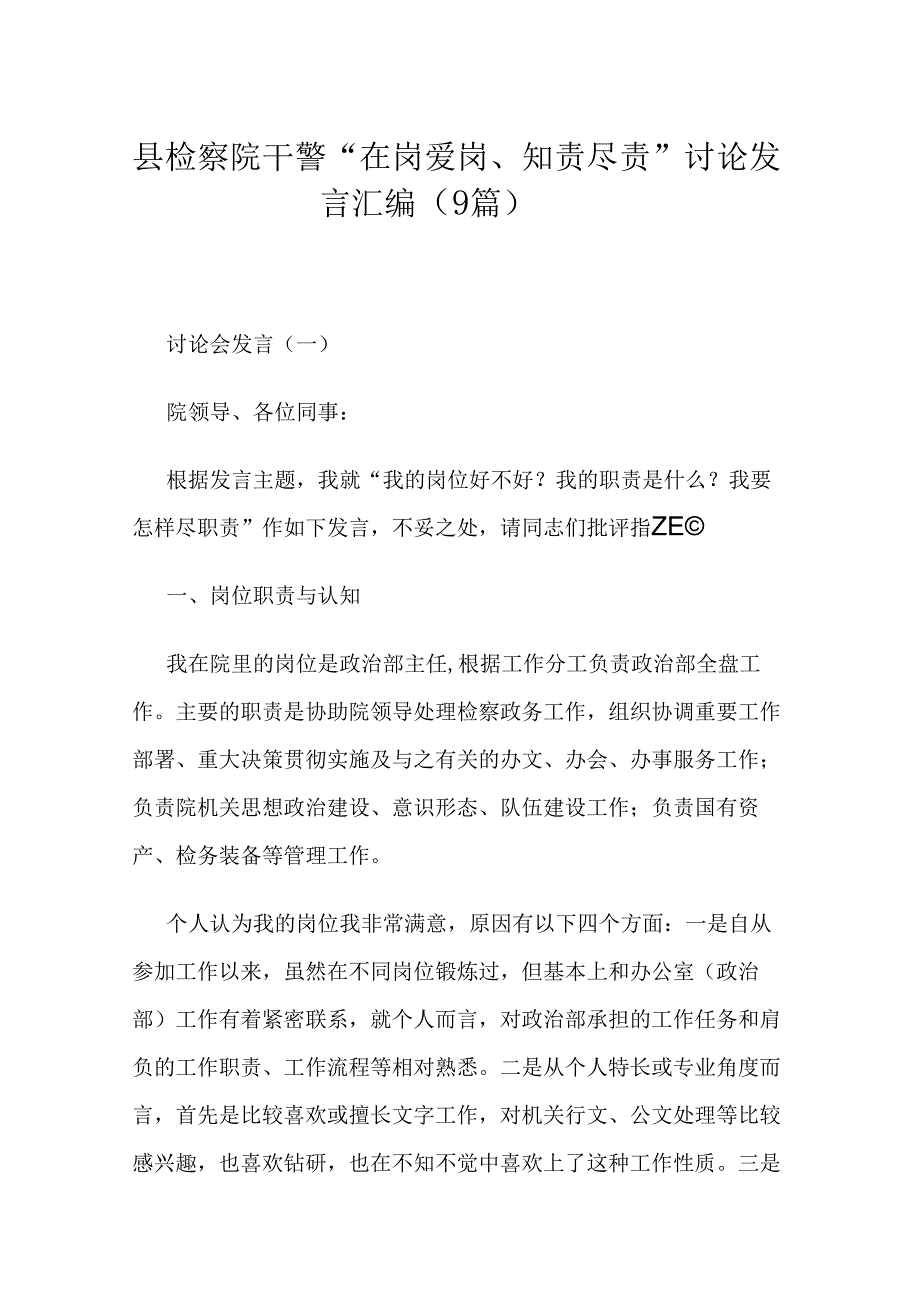 县检察院干警“在岗爱岗、知责尽责”讨论发言汇编（9篇）

讨论会发言（一）

院领导、各位同事：

根据发言主题，我就“我的岗位好不好？我的职责是什么？我要怎样尽职责”作如下发言，不妥之处，请同志们批评指ZE©

一、岗位职责与认知

我在院里的岗位是政治部主任,根据工作分工负责政治部全盘工作。主要的职责是协助院领导处理检察政务工作，组织协调重要工作部署、重大决策贯彻实施及与之有关的办文、办会、办事服务工作；负责院机关思想政治建设、意识形态、队伍建设工作；负责国有资产、检务装备等管理工作。

个人认为我的岗位我非常满意，原因有以下四个方面：一是自从参加工作以来，虽然在不同岗位锻炼过，但基本上和办公室（政治部）工作有着紧密联系，就个人而言，对政治部承担的工作任务和肩负的工作职责、工作流程等相对熟悉。二是从个人特长或专业角度而言，首先是比较喜欢或擅长文字工作，对机关行文、公文处理等比较感兴趣，也喜欢钻研，也在不知不觉中喜欢上了这种工作性质。三是